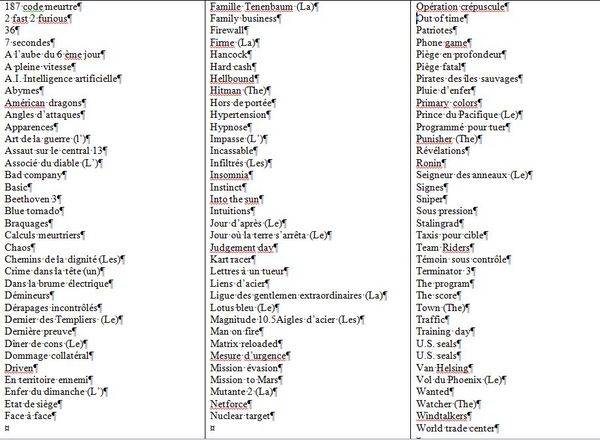 187 code meurtre¶
2 fast 2 furious¶
36¶
7 secondes¶
A l'aube du 6 ème jour¶
A pleine vitesse¶
A.I. Intelligence artificielle¶
Abymes¶
Américan dragons¶
Angles d'attaques¶
Apparences¶
Art de la guerre (l')¶
Assaut sur le central 13¶
Associé du diable (L')¶
Bad company¶
Basic¶
Beethoven 3¶
Blue tornado¶
Braquages¶
Calculs meurtriers¶
Chaos¶
Chemins de la dignité (Les)¶
Crime dans la tête (un)¶
Dans la brume électrique¶
Démineurs¶
Dérapages incontrôlés¶
Dernier des Templiers (Le)¶
Dernière preuve¶
Dîner de cons (Le)¶
Dommage collatéral¶
Driven¶
En territoire ennemi¶
Enfer du dimanche (L')¶
Etat de siège¶
Face à face¶
¤

Famille Tenenbaum (La)¶
Family business¶
Firewall¶
Firme (La)¶
Hancock¶
Hard cash¶
Hellbound¶
Hitman (The)¶
Hors de portée¶
Hypertension¶
Hypnose¶
Impasse (L')¶
Incassable¶
Infiltrés (Les)¶
Insomnia¶
Instinct¶
Into the sun¶
Intuitions¶
Jour d'après (Le)¶
Jour où la terre s'arrêta (Le)¶
Judgement day¶
Kart racer¶
Lettres à un tueur¶
Liens d'acier¶
Ligue des gentlemen extraordinaires (La)¶
Lotus bleu (Le)¶
Magnitude 10.5Aigles d'acier (Les)¶
Man on fire¶
Matrix reloaded¶
Mesure d'urgence¶
Mission évasion¶
Mission to Mars¶
Mutante 2 (La)¶
Netforce¶
Nuclear target¶
¤

Opération crépuscule¶
Out of time¶
Patriotes¶
Phone game¶
Piège en profondeur¶
Piège fatal¶
Pirates des îles sauvages¶
Pluie d'enfer¶
Primary colors¶
Prince du Pacifique (Le)¶
Programmé pour tuer¶
Punisher (The)¶
Révélations¶
Ronin¶
Seigneur des anneaux (Le)¶
Signes¶
Sniper¶
Sous pression¶
Stalingrad¶
Taxis pour cible¶
Team Riders¶
Témoin sous contrôle¶
Terminator 3¶
The program¶
The score¶
Town (The)¶
Traffic¶
Training day¶
U.S. seals¶
U.S. seals¶
Van Helsing¶
Vol du Phoenix (Le)¶
Wanted¶
Watcher (The)¶
Windtalkers¶
World trade center¶